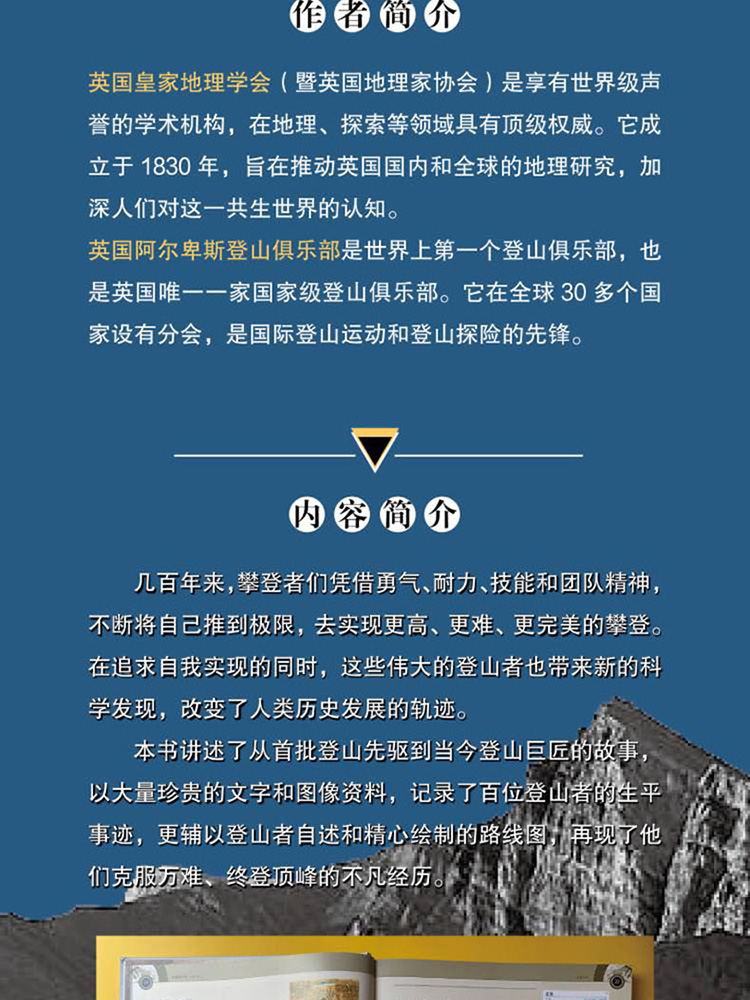 作者简介

英国皇家地理学会（暨英国地理家协会）是享有世界级声誉的学术机构，在地理、探索等领域具有顶级权威。它成立于 1830 年，旨在推动英国国内和全球的地理研究，加深人们对这一共生世界的认知。

英国阿尔卑斯登山俱乐部是世界上第一个登山俱乐部，也是英国唯一一家国家级登山俱乐部。它在全球 30 多个国家设有分会，是国际登山运动和登山探险的先锋。

内容简介

几百年来，攀登者们凭借勇气、耐力、技能和团队精神，不断将自己推到极限，去实现更高、更难、更完美的攀登。在追求自我实现的同时，这些伟大的登山者也带来新的科学发现，改变了人类历史发展的轨迹。

本书讲述了从首批登山先驱到当今登山巨匠的故事，以大量珍贵的文字和图像资料，记录了百位登山者的生平事迹，更辅以登山者自述和精心绘制的路线图，再现了他们克服万难、终登顶峰的不凡经历。